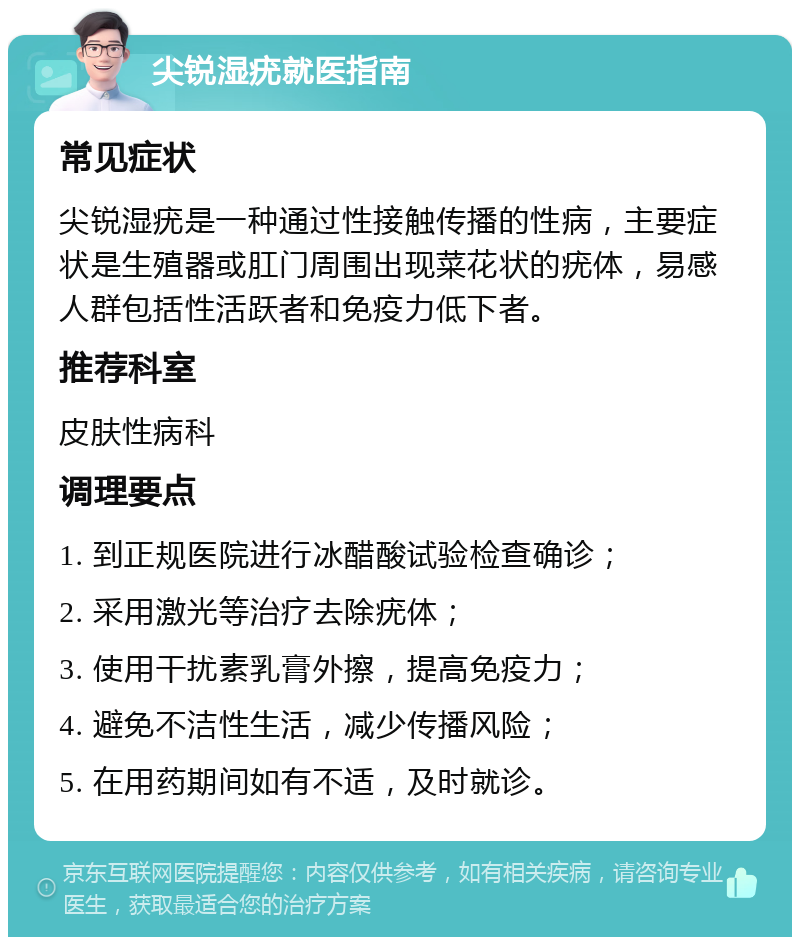 尖锐湿疣就医指南

常见症状

尖锐湿疣是一种通过性接触传播的性病，主要症状是生殖器或肛门周围出现菜花状的疣体，易感人群包括性活跃者和免疫力低下者。

推荐科室

皮肤性病科

调理要点

1. 到正规医院进行冰醋酸试验检查确诊；
2. 采用激光等治疗去除疣体；
3. 使用干扰素乳膏外擦，提高免疫力；
4. 避免不洁性生活，减少传播风险；
5. 在用药期间如有不适，及时就诊。

京东互联网医院提醒您：内容仅供参考，如有相关疾病，请咨询专业医生，获取最适合您的治疗方案